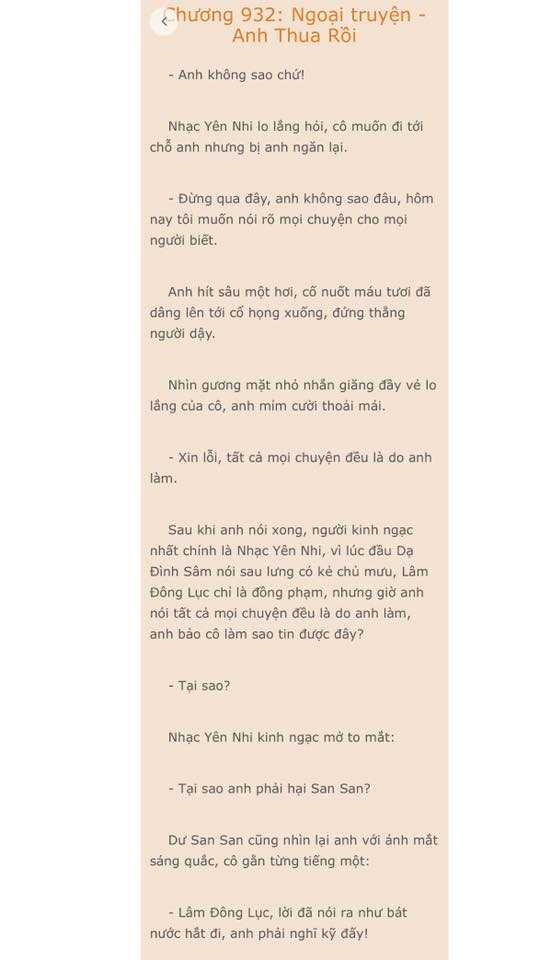 Chương 932: Ngoại truyện - Anh Thua Rồi

- Anh không sao chứ!

Nhạc Yên Nhi lo lắng hỏi, cô muốn đi tới chỗ anh nhưng bị anh ngăn lại.

- Đừng qua đây, anh không sao đâu, hôm nay tôi muốn nói rõ mọi chuyện cho mọi người biết.

Anh hít sâu một hơi, cố nuốt máu tươi đã dâng lên tới cổ họng xuống, đứng thẳng người dậy.

Nhìn gương mặt nhỏ nhắn giăng đầy vẻ lo lắng của cô, anh mỉm cười thoải mái.

- Xin lỗi, tất cả mọi chuyện đều là do anh làm.

Sau khi anh nói xong, người kinh ngạc nhất chính là Nhạc Yên Nhi, vì lúc đầu Dạ Đình Sâm nói sau lưng có kẻ chủ mưu, Lâm Đông Lục chỉ là đồng phạm, nhưng giờ anh nói tất cả mọi chuyện đều là do anh làm, anh bảo cô làm sao tin được đây?

- Tại sao?

Nhạc Yên Nhi kinh ngạc mở to mắt:

- Tại sao anh phải hại San San?

Dư San San cũng nhìn lại anh với ánh mắt sáng quắc, cô gằn từng tiếng một:

- Lâm Đông Lục, lời đã nói ra như bát nước hắt đi, anh phải nghĩ kỹ đấy!